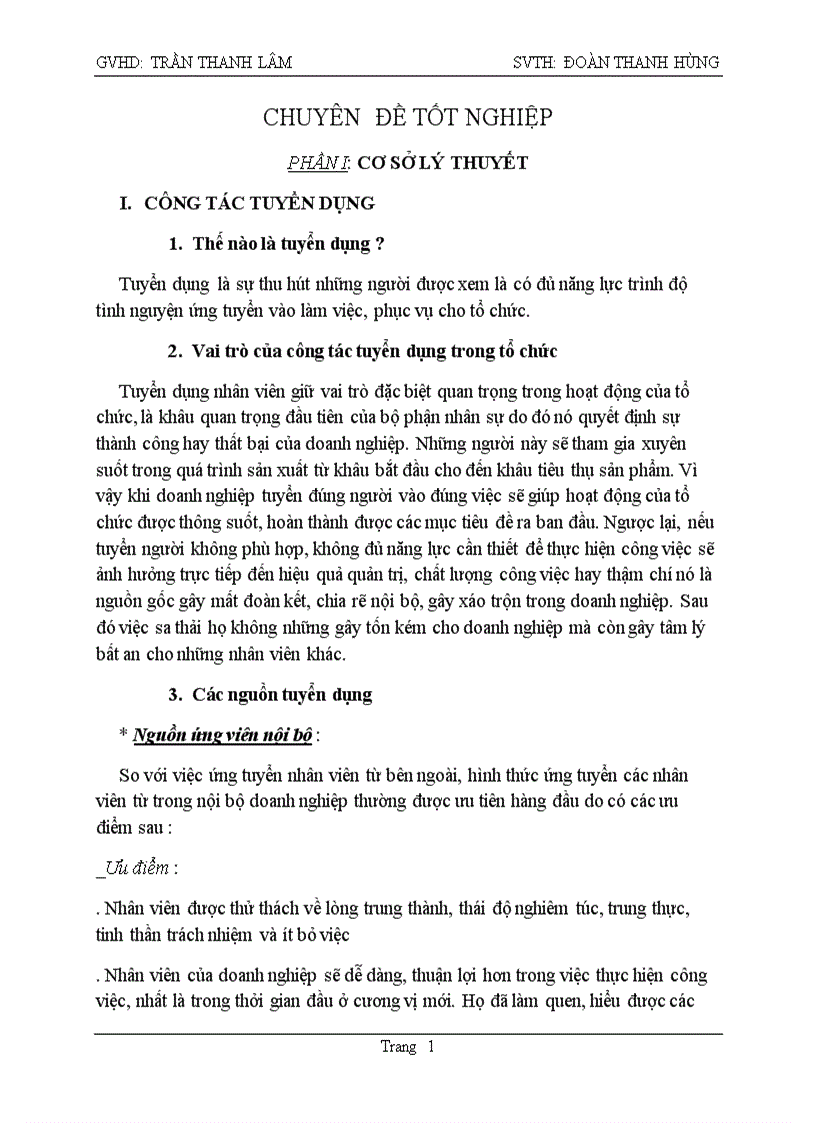 GVHD: TRẦN THANH LÂM SVTH: ĐOÀN THANH HÙNG

CHUYÊN ĐỀ TỐT NGHIỆP

PHẦN I: CƠ SỞ LÝ THUYẾT

I. CÔNG TÁC TUYỂN DỤNG

1. Thế nào là tuyển dụng ?

Tuyển dụng là sự thu hút những người được xem là có đủ năng lực trình độ tình nguyện ứng tuyển vào làm việc, phục vụ cho tổ chức.

2. Vai trò của công tác tuyển dụng trong tổ chức

Tuyển dụng nhân viên giữ vai trò đặc biệt quan trọng trong hoạt động của tổ chức, là khâu quan trọng đầu tiên của bộ phận nhân sự do đó nó quyết định sự thành công hay thất bại của doanh nghiệp. Những người này sẽ tham gia xuyên suốt trong quá trình sản xuất từ khâu bắt đầu cho đến khâu tiêu thụ sản phẩm. Vì vậy khi doanh nghiệp tuyển đúng người vào đúng việc sẽ giúp hoạt động của tổ chức được thông suốt, hoàn thành được các mục tiêu đề ra ban đầu. Ngược lại, nếu tuyển người không phù hợp, không đủ năng lực cần thiết để thực hiện công việc sẽ ảnh hưởng trực tiếp đến hiệu quả quản trị, chất lượng công việc hay thậm chí nó là nguồn gốc gây mất đoàn kết, chia rẽ nội bộ, gây xáo trộn trong doanh nghiệp. Sau đó việc sa thải họ không những gây tốn kém cho doanh nghiệp mà còn gây tâm lý bất an cho những nhân viên khác.

3. Các nguồn tuyển dụng

* Nguồn ứng viên nội bộ :

So với việc ứng tuyển nhân viên từ bên ngoài, hình thức ứng tuyển các nhân viên từ trong nội bộ doanh nghiệp thường được ưu tiên hàng đầu do có các ưu điểm sau :

_Ưu điểm :

. Nhân viên được thử thách về lòng trung thành, thái độ nghiêm túc, trung thực, tinh thần trách nhiệm và ít bỏ việc

. Nhân viên của doanh nghiệp sẽ dễ dàng, thuận lợi hơn trong việc thực hiện công việc, nhất là trong thời gian đầu ở cương vị mới. Họ đã làm quen, hiểu được các

Trang 1